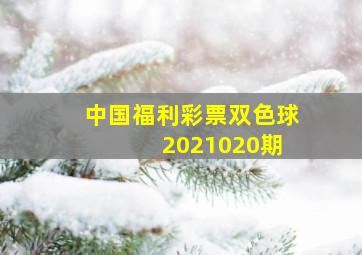 中国福利彩票双色球
2021020期